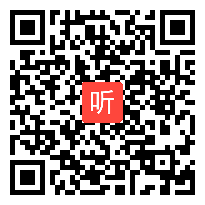 听